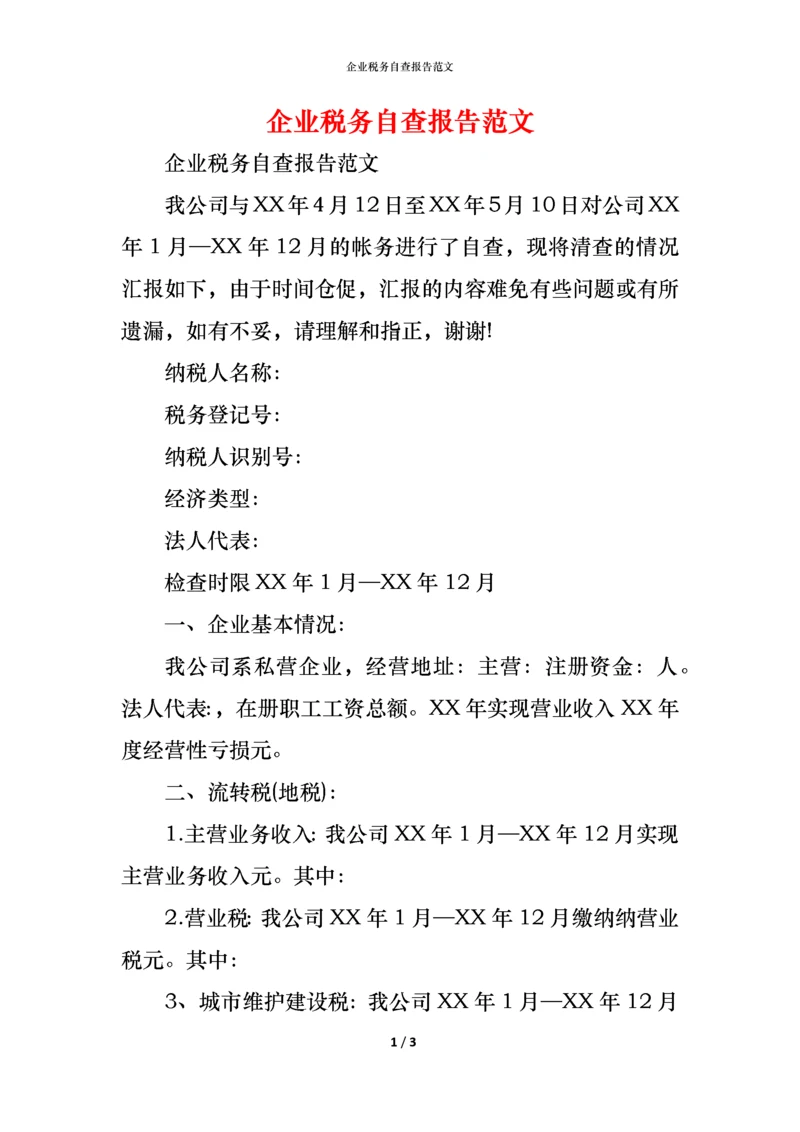 企业税务自查报告范文

企业税务自查报告范文

企业税务自查报告范文

我公司与XX年4月12日至XX年5月10日对公司XX年1月—XX年12月的帐务进行了自查，现将清查的情况汇报如下，由于时间仓促，汇报的内容难免有些问题或有所遗漏，如有不妥，请理解和指正，谢谢!

纳税人名称:

税务登记号:

纳税人识别号:

经济类型:

法人代表:

检查时限XX年1月—XX年12月

一、企业基本情况:

我公司系私营企业，经营地址：主营：注册资金：人。法人代表:，在册职工工资总额。XX年实现营业收入XX年度经营性亏损元。

二、流转税(地税):

1.主营业务收入: 我公司XX年1月—XX年12月实现主营业务收入元。其中:

2.营业税: 我公司XX年1月—XX年12月缴纳纳营业税元。其中:

3、城市维护建设税: 我公司XX年1月—XX年12月

1 / 3